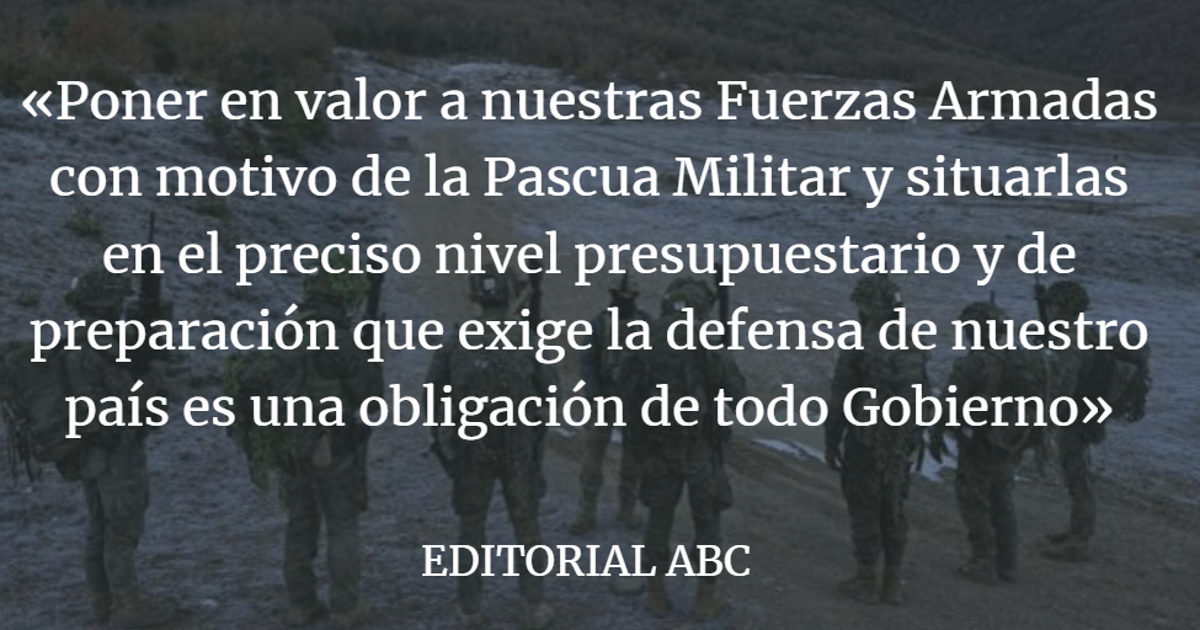 «Poner en valor a nuestras Fuerzas Armadas con motivo de la Pascua Militar y situarlas en el preciso nivel presupuestario y de preparación que exige la defensa de nuestro país es una obligación de todo Gobierno»

EDITORIAL ABC